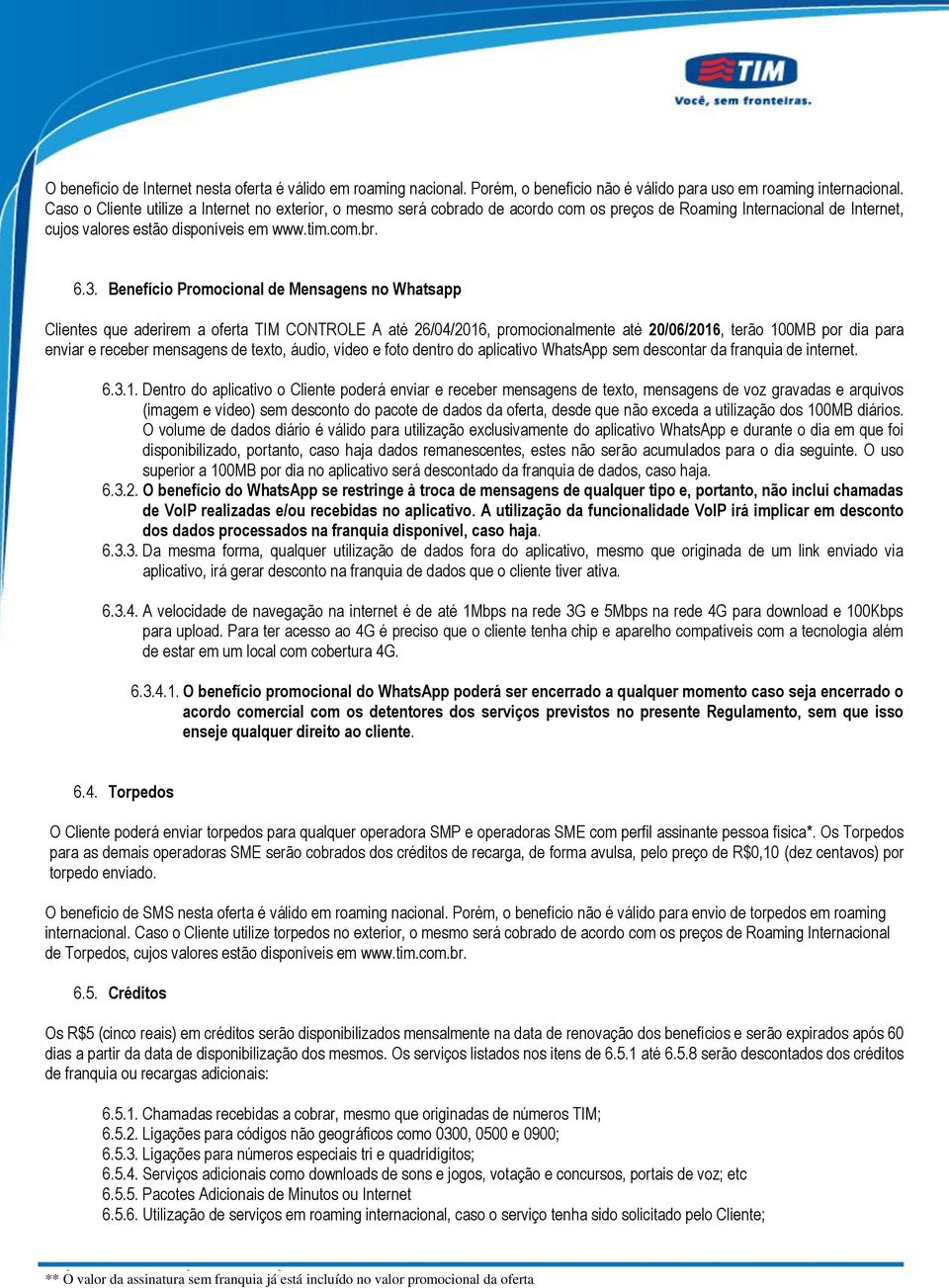 TIM
Você, sem fronteiras.

O benefício de Internet nesta oferta é válido em roaming nacional. Porém, o benefício não é válido para uso em roaming internacional. Caso o Cliente utilize a Internet no exterior, o mesmo será cobrado de acordo com os preços de Roaming Internacional de Internet, cujos valores estão disponíveis em www.tim.com.br.

6.3. Benefício Promocional de Mensagens no Whatsapp

Clientes que aderirem a oferta TIM CONTROLE A até 26/04/2016, promocionalmente até 20/06/2016, terão 100MB por dia para enviar e receber mensagens de texto, áudio, vídeo e foto dentro do aplicativo WhatsApp sem descontar da franquia de internet.

6.3.1. Dentro do aplicativo o Cliente poderá enviar e receber mensagens de texto, mensagens de voz gravadas e arquivos (imagem e vídeo) sem desconto do pacote de dados da oferta, desde que não exceda a utilização dos 100MB diários. O volume de dados diário é válido para utilização exclusivamente do aplicativo WhatsApp e durante o dia em que foi disponibilizado, portanto, caso haja dados remanescentes, estes não serão acumulados para o dia seguinte. O uso superior a 100MB por dia no aplicativo será descontado da franquia de dados, caso haja.
6.3.2. O benefício do WhatsApp se restringe à troca de mensagens de qualquer tipo e, portanto, não inclui chamadas de VoIP realizadas e/ou recebidas no aplicativo. A utilização da funcionalidade VoIP irá implicar em desconto dos dados processados na franquia disponível, caso haja.
6.3.3. Da mesma forma, qualquer utilização de dados fora do aplicativo, mesmo que originada de um link enviado via aplicativo, irá gerar desconto na franquia de dados que o cliente tiver ativa.

6.3.4. A velocidade de navegação na internet é de até 1Mbps na rede 3G e 5Mbps na rede 4G para download e 100Kbps para upload. Para ter acesso ao 4G é preciso que o cliente tenha chip e aparelho compatíveis com a tecnologia além de estar em um local com cobertura 4G.

6.3.4.1. O benefício promocional do WhatsApp poderá ser encerrado a qualquer momento caso seja encerrado o acordo comercial com os detentores dos serviços previstos no presente Regulamento, sem que isso enseje qualquer direito ao cliente.

6.4. Torpedos

O Cliente poderá enviar torpedos para qualquer operadora SMP e operadoras SME com perfil assinante pessoa física*. Os Torpedos para as demais operadoras SME serão cobrados dos créditos de recarga, de forma avulsa, pelo preço de R$0,10 (dez centavos) por torpedo enviado.

O benefício de SMS nesta oferta é válido em roaming nacional. Porém, o benefício não é válido para envio de torpedos em roaming internacional. Caso o Cliente utilize torpedos no exterior, o mesmo será cobrado de acordo com os preços de Roaming Internacional de Torpedos, cujos valores estão disponíveis em www.tim.com.br.

6.5. Créditos

Os R$5 (cinco reais) em créditos serão disponibilizados mensalmente na data de renovação dos benefícios e serão expirados após 60 dias a partir da data de disponibilização dos mesmos. Os serviços listados nos itens de 6.5.1 até 6.5.8 serão descontados dos créditos de franquia ou recargas adicionais:

6.5.1. Chamadas recebidas a cobrar, mesmo que originadas de números TIM;
6.5.2. Ligações para códigos não geográficos como 0300, 0500 e 0900;
6.5.3. Ligações para números especiais tri e quadridígitos;
6.5.4. Serviços adicionais como downloads de sons e jogos, votação e concursos, portais de voz; etc
6.5.5. Pacotes Adicionais de Minutos ou Internet
6.5.6. Utilização de serviços em roaming internacional, caso o serviço tenha sido solicitado pelo Cliente;

** O valor da assinatura sem franquia já está incluído no valor promocional da oferta